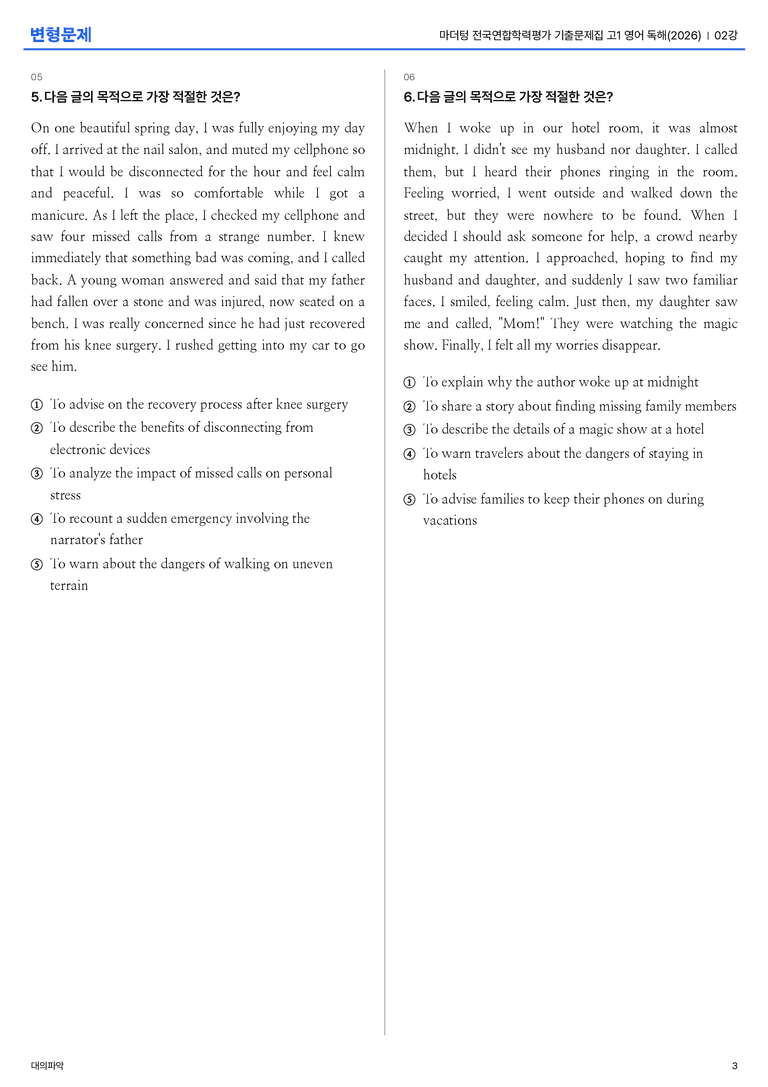 변형문제

마더텅 전국연합학력평가 기출문제집 고1 영어 독해(2026) | 02강

05

5. 다음 글의 목적으로 가장 적절한 것은?

On one beautiful spring day, I was fully enjoying my day off. I arrived at the nail salon, and muted my cellphone so that I would be disconnected for the hour and feel calm and peaceful. I was so comfortable while I got a manicure. As I left the place, I checked my cellphone and saw four missed calls from a strange number. I knew immediately that something bad was coming, and I called back. A young woman answered and said that my father had fallen over a stone and was injured, now seated on a bench. I was really concerned since he had just recovered from his knee surgery. I rushed getting into my car to go see him.

① To advise on the recovery process after knee surgery
② To describe the benefits of disconnecting from electronic devices
③ To analyze the impact of missed calls on personal stress
④ To recount a sudden emergency involving the narrator's father
⑤ To warn about the dangers of walking on uneven terrain

06

6. 다음 글의 목적으로 가장 적절한 것은?

When I woke up in our hotel room, it was almost midnight. I didn't see my husband nor daughter. I called them, but I heard their phones ringing in the room. Feeling worried, I went outside and walked down the street, but they were nowhere to be found. When I decided I should ask someone for help, a crowd nearby caught my attention. I approached, hoping to find my husband and daughter, and suddenly I saw two familiar faces. I smiled, feeling calm. Just then, my daughter saw me and called, "Mom!" They were watching the magic show. Finally, I felt all my worries disappear.

① To explain why the author woke up at midnight
② To share a story about finding missing family members
③ To describe the details of a magic show at a hotel
④ To warn travelers about the dangers of staying in hotels
⑤ To advise families to keep their phones on during vacations

대의파악

3